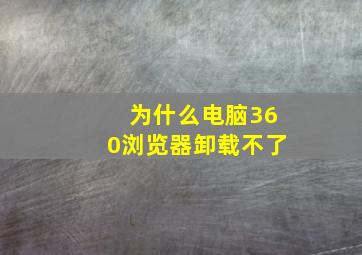 为什么电脑360浏览器卸载不了